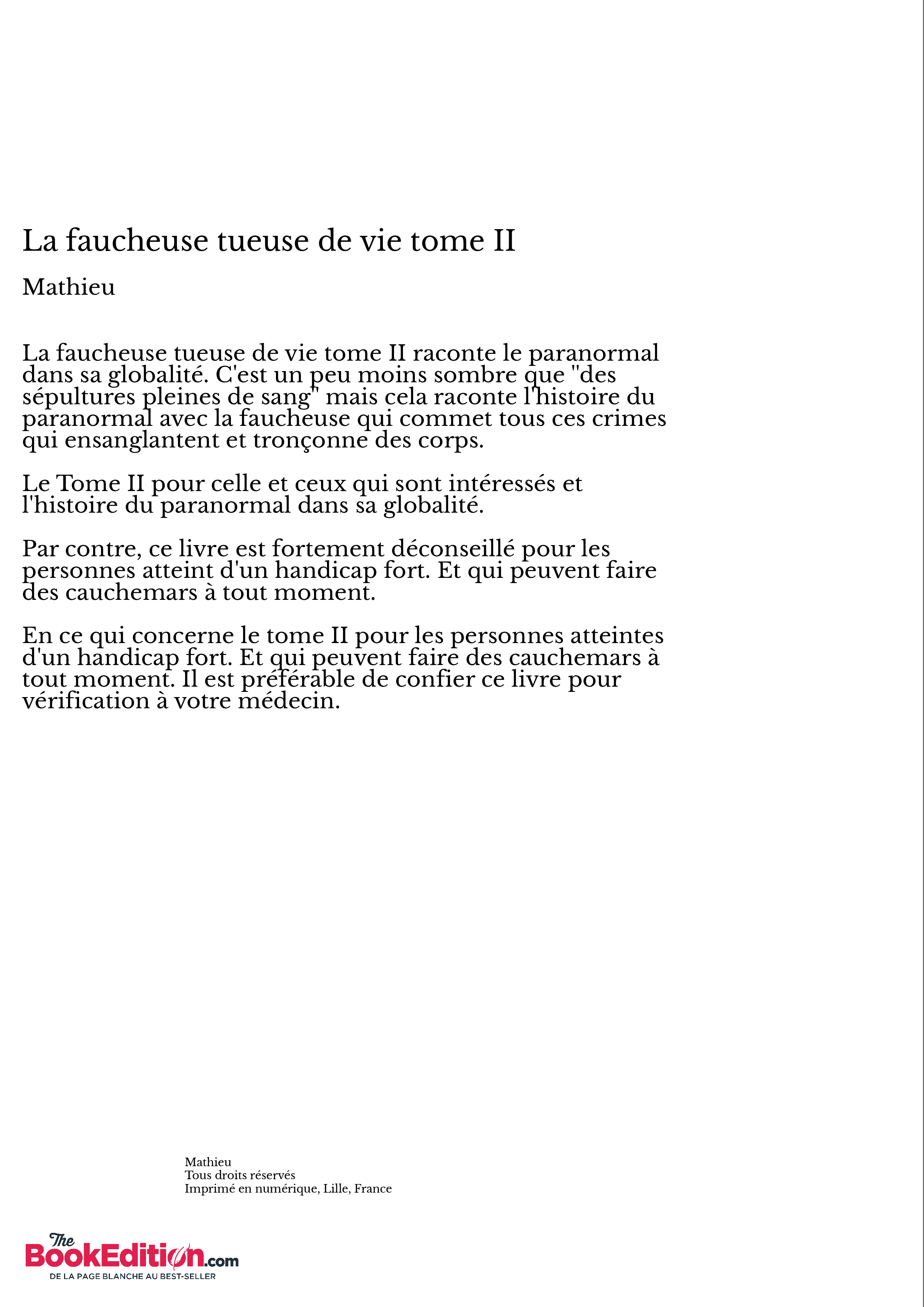 La faucheuse tueuse de vie tome II

Mathieu

La faucheuse tueuse de vie tome II raconte le paranormal dans sa globalité. C'est un peu moins sombre que "des sépultures pleines de sang" mais cela raconte l'histoire du paranormal avec la faucheuse qui commet tous ces crimes qui ensanglantent et tronçonne des corps.

Le Tome II pour celle et ceux qui sont intéressés et l'histoire du paranormal dans sa globalité.

Par contre, ce livre est fortement déconseillé pour les personnes atteint d'un handicap fort. Et qui peuvent faire des cauchemars à tout moment.

En ce qui concerne le tome II pour les personnes atteintes d'un handicap fort. Et qui peuvent faire des cauchemars à tout moment. Il est préférable de confier ce livre pour vérification à votre médecin.

Mathieu
Tous droits réservés
Imprimé en numérique, Lille, France

The BookEdition.com
DE LA PAGE BLANCHE AU BEST-SELLER